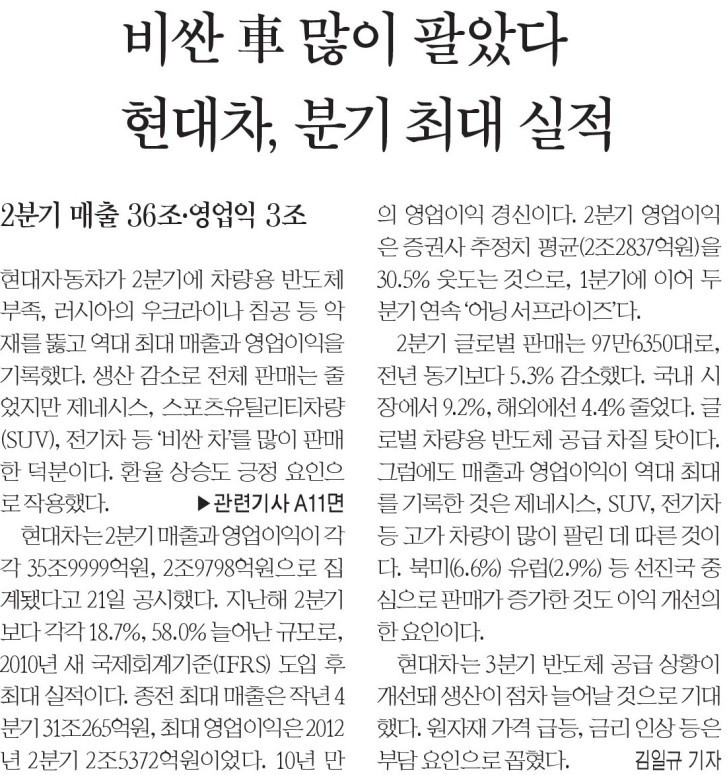 비싼 車 많이 팔았다
현대차, 분기 최대 실적

2분기 매출 36조·영업익 3조

현대자동차가 2분기에 차량용 반도체 부족, 러시아의 우크라이나 침공 등 악재를 뚫고 역대 최대 매출과 영업이익을 기록했다. 생산 감소로 전체 판매는 줄었지만 제네시스, 스포츠유틸리티차량(SUV), 전기차 등 '비싼 차'를 많이 판매한 덕분이다. 환율 상승도 긍정 요인으로 작용했다. ▶관련기사 A11면

현대차는 2분기 매출과 영업이익이 각각 35조9999억원, 2조9798억원으로 집계됐다고 21일 공시했다. 지난해 2분기보다 각각 18.7%, 58.0% 늘어난 규모로, 2010년 새 국제회계기준(IFRS) 도입 후 최대 실적이다. 종전 최대 매출은 작년 4분기 31조265억원, 최대 영업이익은 2012년 2분기 2조5372억원이었다. 10년 만의 영업이익 경신이다. 2분기 영업이익은 증권사 추정치 평균(2조2837억원)을 30.5% 웃도는 것으로, 1분기에 이어 두 분기 연속 '어닝 서프라이즈'다.

2분기 글로벌 판매는 97만6350대로, 전년 동기보다 5.3% 감소했다. 국내 시장에서 9.2%, 해외에선 4.4% 줄었다. 글로벌 차량용 반도체 공급 차질 탓이다. 그럼에도 매출과 영업이익이 역대 최대를 기록한 것은 제네시스, SUV, 전기차 등 고가 차량이 많이 팔린 데 따른 것이다. 북미(6.6%) 유럽(2.9%) 등 선진국 중심으로 판매가 증가한 것도 이익 개선의 한 요인이다.

현대차는 3분기 반도체 공급 상황이 개선돼 생산이 점차 늘어날 것으로 기대했다. 원자재 가격 급등, 금리 인상 등은 부담 요인으로 꼽혔다. 김일규 기자